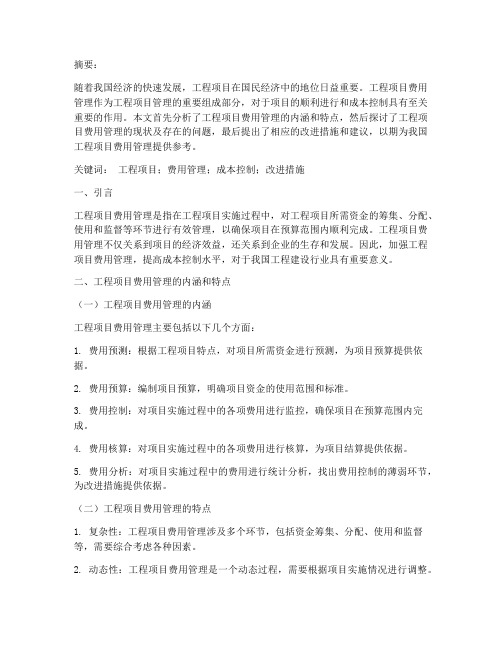 摘要：

随着我国经济的快速发展，工程项目在国民经济中的地位日益重要。工程项目费用管理作为工程项目管理的重要组成部分，对于项目的顺利进行和成本控制具有至关重要的作用。本文首先分析了工程项目费用管理的内涵和特点，然后探讨了工程项目费用管理的现状及存在的问题，最后提出了相应的改进措施和建议，以期为我国工程项目费用管理提供参考。

关键词： 工程项目；费用管理；成本控制；改进措施

一、引言

工程项目费用管理是指在工程项目实施过程中，对工程项目所需资金的筹集、分配、使用和监督等环节进行有效管理，以确保项目在预算范围内顺利完成。工程项目费用管理不仅关系到项目的经济效益，还关系到企业的生存和发展。因此，加强工程项目费用管理，提高成本控制水平，对于我国工程建设行业具有重要意义。

二、工程项目费用管理的内涵和特点

（一）工程项目费用管理的内涵

工程项目费用管理主要包括以下几个方面：

1. 费用预测：根据工程项目特点，对项目所需资金进行预测，为项目预算提供依据。

2. 费用预算：编制项目预算，明确项目资金的使用范围和标准。

3. 费用控制：对项目实施过程中的各项费用进行监控，确保项目在预算范围内完成。

4. 费用核算：对项目实施过程中的各项费用进行核算，为项目结算提供依据。

5. 费用分析：对项目实施过程中的费用进行统计分析，找出费用控制的薄弱环节，为改进措施提供依据。

（二）工程项目费用管理的特点

1. 复杂性：工程项目费用管理涉及多个环节，包括资金筹集、分配、使用和监督等，需要综合考虑各种因素。

2. 动态性：工程项目费用管理是一个动态过程，需要根据项目实施情况进行调整。